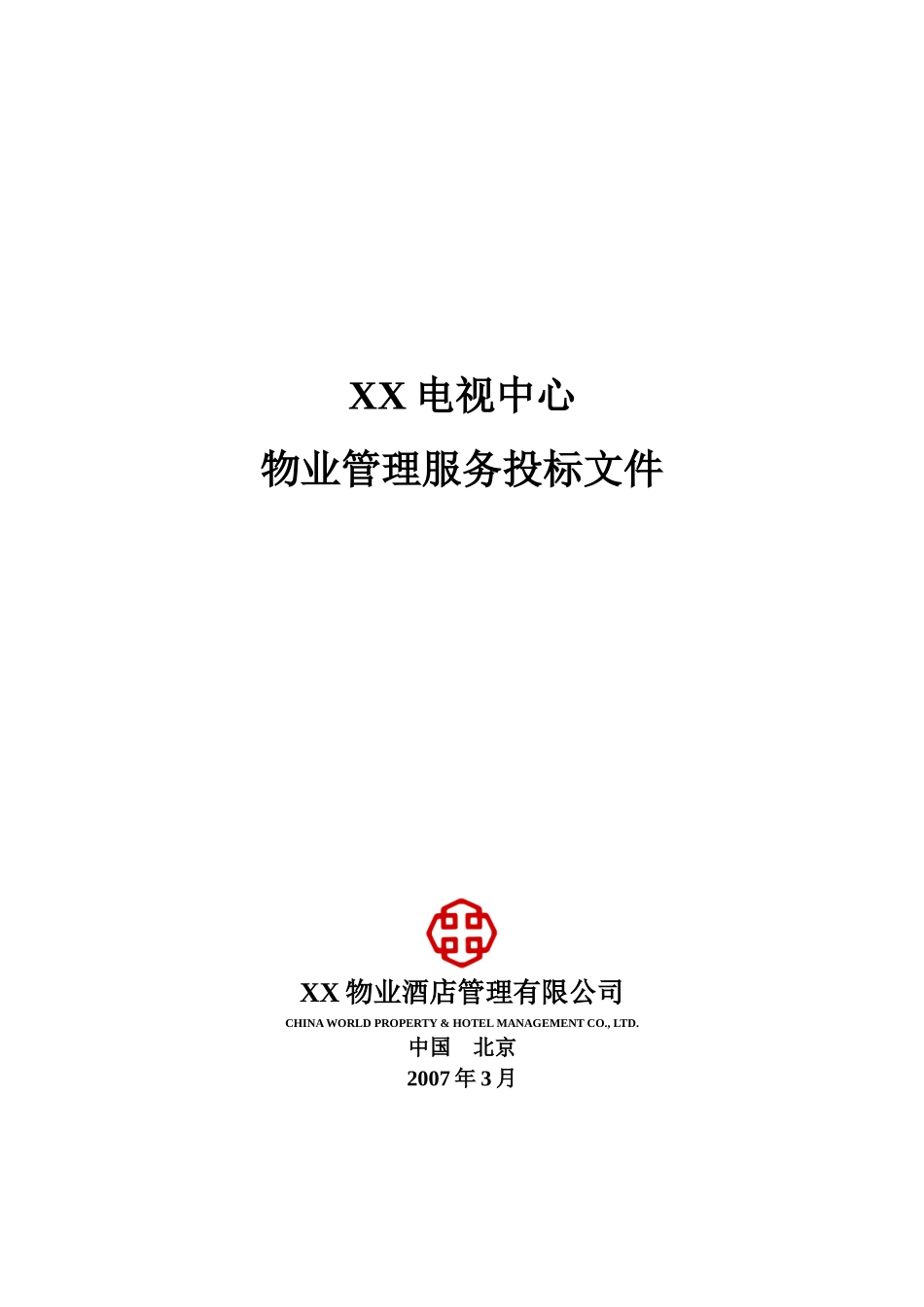 XX 电视中心

物业管理服务投标文件

XX 物业酒店管理有限公司
CHINA WORLD PROPERTY & HOTEL MANAGEMENT CO., LTD.
中国　北京
2007 年 3 月